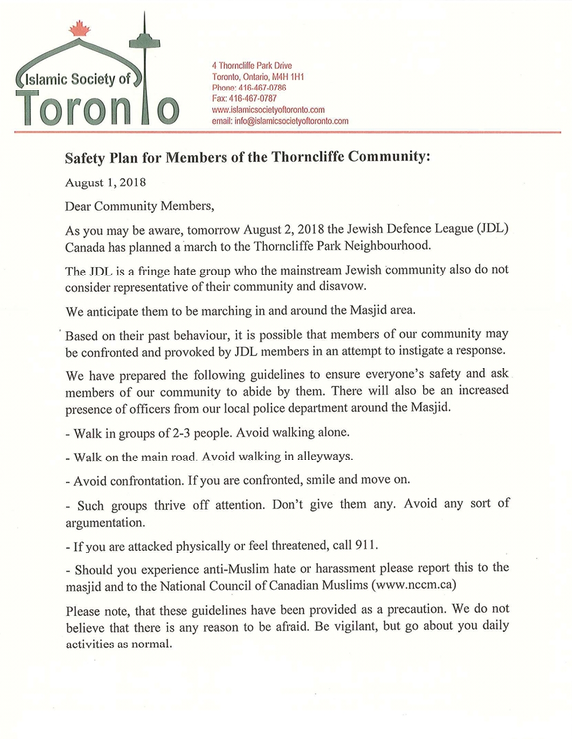 Islamic Society of Toronto

4 Thorncliffe Park Drive
Toronto, Ontario, M4H 1H1
Phone: 416-467-0786
Fax: 416-467-0787
www.islamicsocietyoftoronto.com
email: info@islamicsocietyoftoronto.com

Safety Plan for Members of the Thorncliffe Community:

August 1, 2018

Dear Community Members,

As you may be aware, tomorrow August 2, 2018 the Jewish Defence League (JDL) Canada has planned a march to the Thorncliffe Park Neighbourhood.

The JDL is a fringe hate group who the mainstream Jewish community also do not consider representative of their community and disavow.

We anticipate them to be marching in and around the Masjid area.

Based on their past behaviour, it is possible that members of our community may be confronted and provoked by JDL members in an attempt to instigate a response.

We have prepared the following guidelines to ensure everyone's safety and ask members of our community to abide by them. There will also be an increased presence of officers from our local police department around the Masjid.

- Walk in groups of 2-3 people. Avoid walking alone.

- Walk on the main road. Avoid walking in alleyways.

- Avoid confrontation. If you are confronted, smile and move on.

- Such groups thrive off attention. Don't give them any. Avoid any sort of argumentation.

- If you are attacked physically or feel threatened, call 911.

- Should you experience anti-Muslim hate or harassment please report this to the masjid and to the National Council of Canadian Muslims (www.nccm.ca)

Please note, that these guidelines have been provided as a precaution. We do not believe that there is any reason to be afraid. Be vigilant, but go about you daily activities as normal.